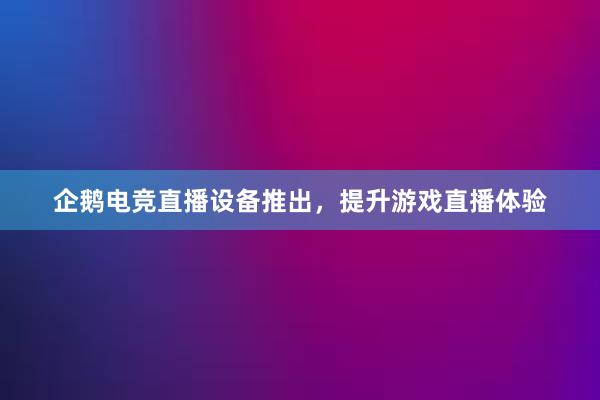 企鹅电竞直播设备推出，提升游戏直播体验